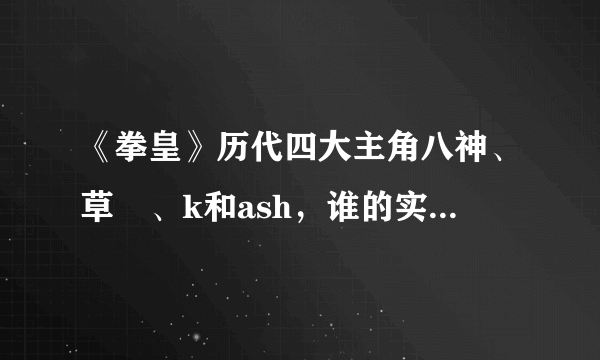 《拳皇》历代四大主角八神、草　、k和ash，谁的实...